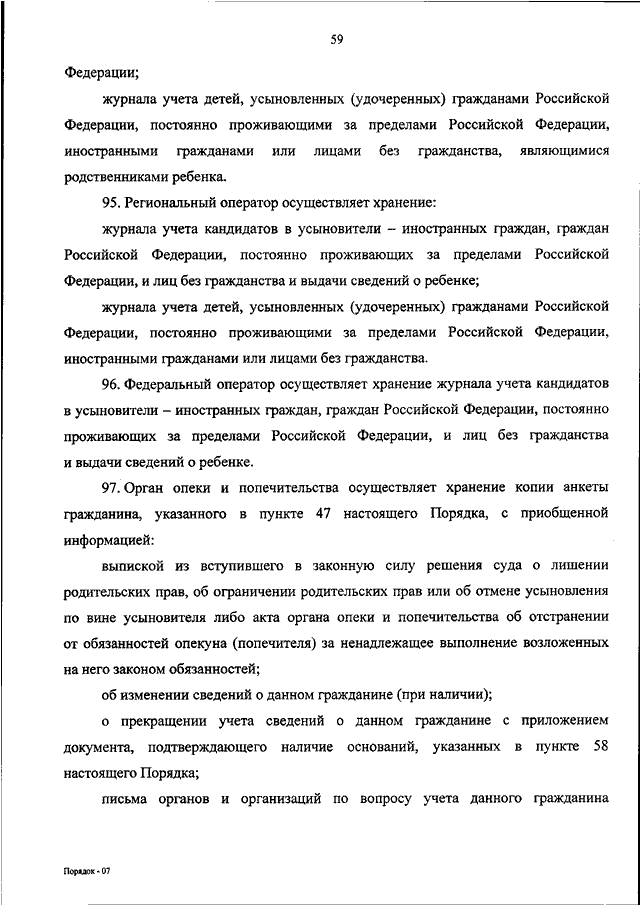 59

Федерации;

журнала учета детей, усыновленных (удочеренных) гражданами Российской Федерации, постоянно проживающими за пределами Российской Федерации, иностранными гражданами или лицами без гражданства, являющимися родственниками ребенка.

95. Региональный оператор осуществляет хранение:

журнала учета кандидатов в усыновители – иностранных граждан, граждан Российской Федерации, постоянно проживающих за пределами Российской Федерации, и лиц без гражданства и выдачи сведений о ребенке;

журнала учета детей, усыновленных (удочеренных) гражданами Российской Федерации, постоянно проживающими за пределами Российской Федерации, иностранными гражданами или лицами без гражданства.

96. Федеральный оператор осуществляет хранение журнала учета кандидатов в усыновители – иностранных граждан, граждан Российской Федерации, постоянно проживающих за пределами Российской Федерации, и лиц без гражданства и выдачи сведений о ребенке.

97. Орган опеки и попечительства осуществляет хранение копии анкеты гражданина, указанного в пункте 47 настоящего Порядка, с приобщенной информацией:

выпиской из вступившего в законную силу решения суда о лишении родительских прав, об ограничении родительских прав или об отмене усыновления по вине усыновителя либо акта органа опеки и попечительства об отстранении от обязанностей опекуна (попечителя) за ненадлежащее выполнение возложенных на него законом обязанностей;

об изменении сведений о данном гражданине (при наличии);

о прекращении учета сведений о данном гражданине с приложением документа, подтверждающего наличие оснований, указанных в пункте 58 настоящего Порядка;

письма органов и организаций по вопросу учета данного гражданина

Порядок - 07